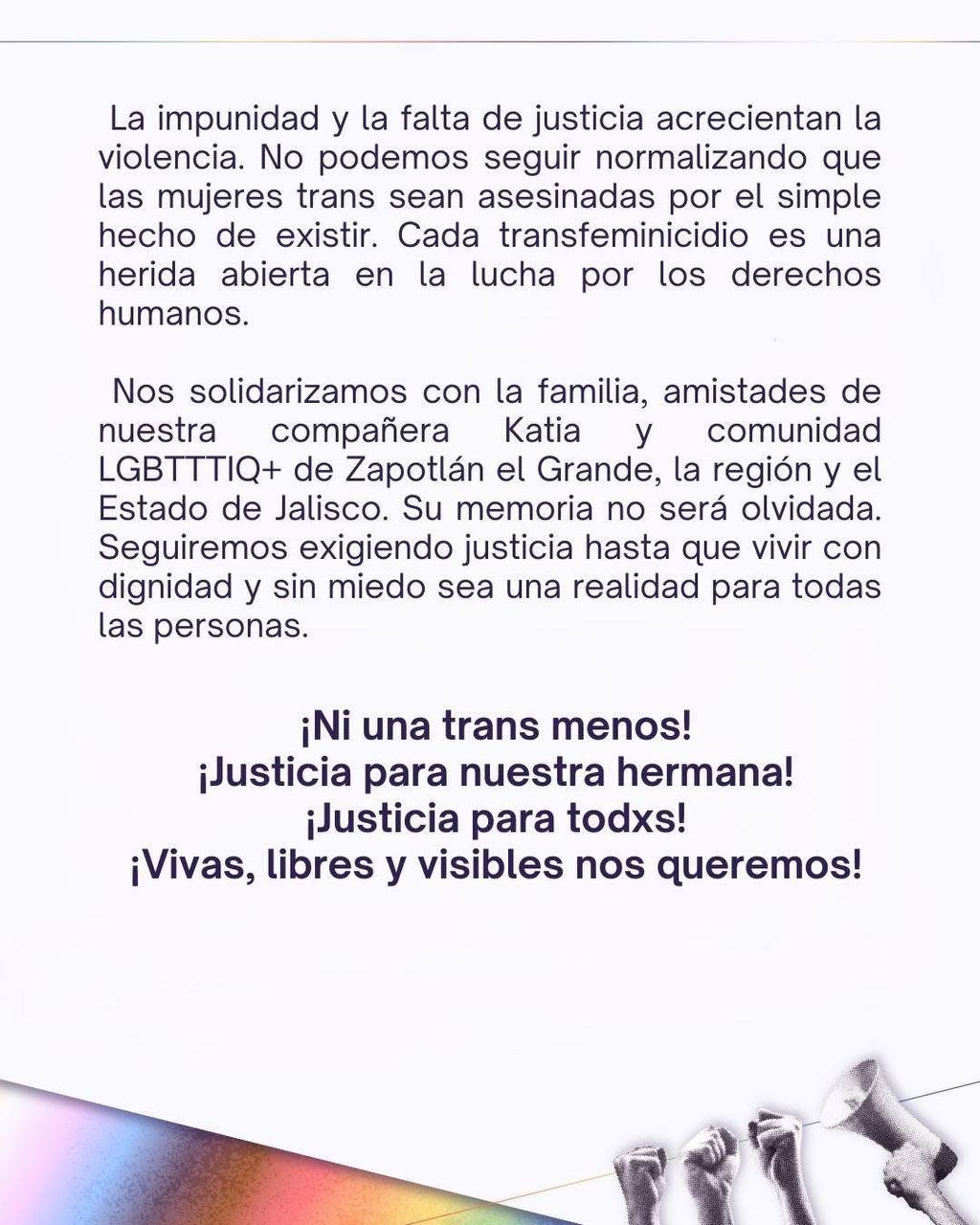 La impunidad y la falta de justicia acrecientan la violencia. No podemos seguir normalizando que las mujeres trans sean asesinadas por el simple hecho de existir. Cada transfeminicidio es una herida abierta en la lucha por los derechos humanos.

Nos solidarizamos con la familia, amistades de nuestra compañera Katia y comunidad LGBTTTIQ+ de Zapotlán el Grande, la región y el Estado de Jalisco. Su memoria no será olvidada. Seguiremos exigiendo justicia hasta que vivir con dignidad y sin miedo sea una realidad para todas las personas.

¡Ni una trans menos!
¡Justicia para nuestra hermana!
¡Justicia para todxs!
¡Vivas, libres y visibles nos queremos!